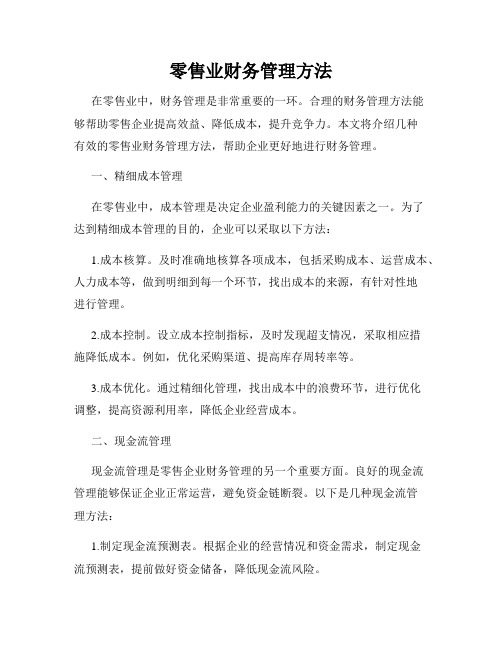 零售业财务管理方法

在零售业中，财务管理是非常重要的一环。合理的财务管理方法能够帮助零售企业提高效益、降低成本，提升竞争力。本文将介绍几种有效的零售业财务管理方法，帮助企业更好地进行财务管理。

一、精细成本管理

在零售业中，成本管理是决定企业盈利能力的关键因素之一。为了达到精细成本管理的目的，企业可以采取以下方法：

1.成本核算。及时准确地核算各项成本，包括采购成本、运营成本、人力成本等，做到明细到每一个环节，找出成本的来源，有针对性地进行管理。

2.成本控制。设立成本控制指标，及时发现超支情况，采取相应措施降低成本。例如，优化采购渠道、提高库存周转率等。

3.成本优化。通过精细化管理，找出成本中的浪费环节，进行优化调整，提高资源利用率，降低企业经营成本。

二、现金流管理

现金流管理是零售企业财务管理的另一个重要方面。良好的现金流管理能够保证企业正常运营，避免资金链断裂。以下是几种现金流管理方法：

1.制定现金流预测表。根据企业的经营情况和资金需求，制定现金流预测表，提前做好资金储备，降低现金流风险。